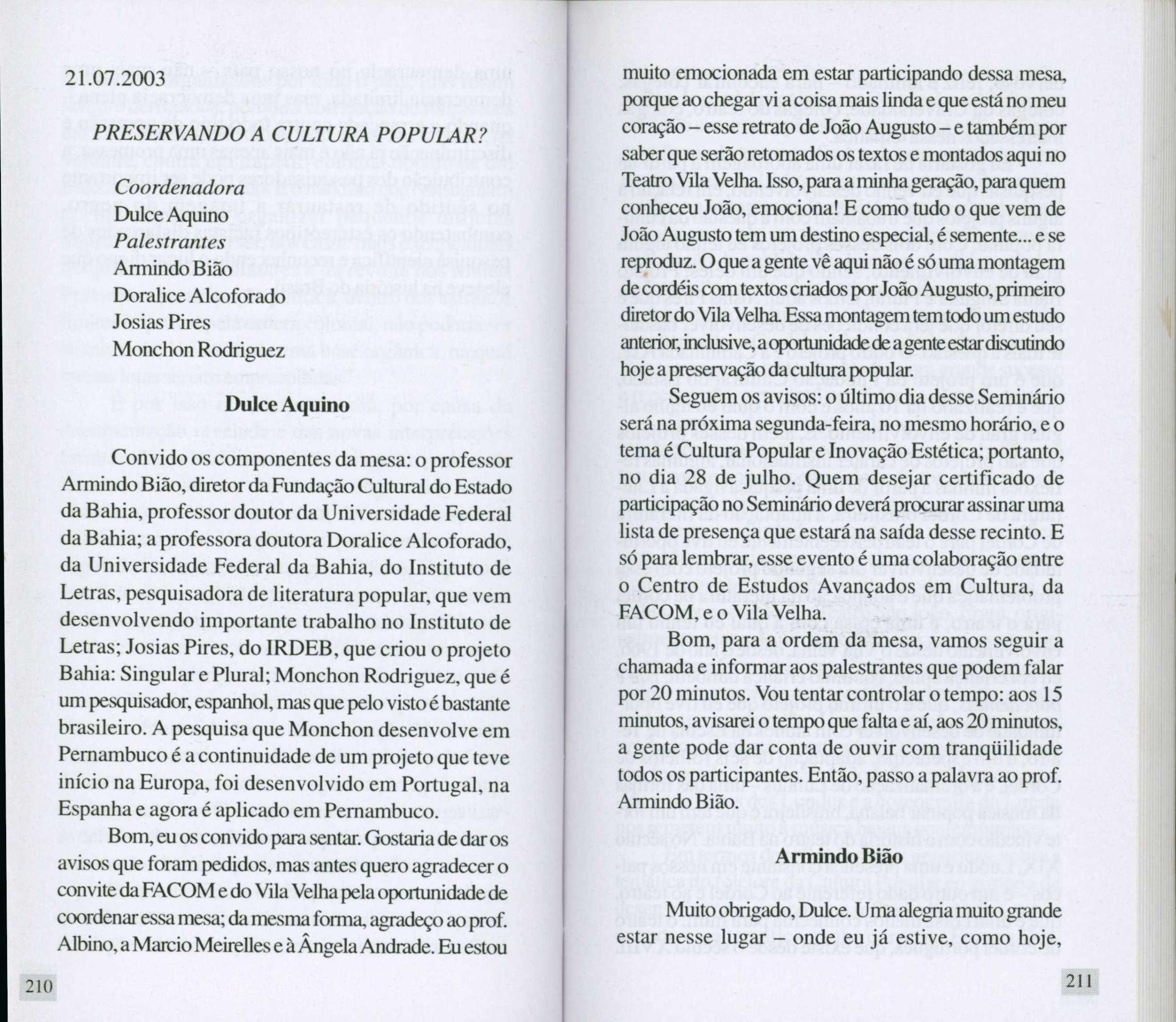 21.07.2003

PRESERVANDO A CULTURA POPULAR?

Coordenadora
Dulce Aquino
Palestrantes
Armindo Bião
Doralice Alcoforado
Josias Pires
Monchon Rodriguez

Dulce Aquino

Convido os componentes da mesa: o professor Armindo Bião, diretor da Fundação Cultural do Estado da Bahia, professor doutor da Universidade Federal da Bahia; a professora doutora Doralice Alcoforado, da Universidade Federal da Bahia, do Instituto de Letras, pesquisadora de literatura popular, que vem desenvolvendo importante trabalho no Instituto de Letras; Josias Pires, do IRDEB, que criou o projeto Bahia: Singular e Plural; Monchon Rodriguez, que é um pesquisador, espanhol, mas que pelo visto é bastante brasileiro. A pesquisa que Monchon desenvolve em Pernambuco é a continuidade de um projeto que teve início na Europa, foi desenvolvido em Portugal, na Espanha e agora é aplicado em Pernambuco.

Bom, eu os convido para sentar. Gostaria de dar os avisos que foram pedidos, mas antes quero agradecer o convite da FACOM e do Vila Velha pela oportunidade de coordenar essa mesa; da mesma forma, agradeço ao prof. Albino, a Marcio Meirelles e à Ângela Andrade. Eu estou

210

muito emocionada em estar participando dessa mesa, porque ao chegar vi a coisa mais linda e que está no meu coração – esse retrato de João Augusto – e também por saber que serão retomados os textos e montados aqui no Teatro Vila Velha. Isso, para a minha geração, para quem conheceu João, emociona! E como tudo o que vem de João Augusto tem um destino especial, é semente... e se reproduz. O que a gente vê aqui não é só uma montagem de cordéis com textos criados por João Augusto, primeiro diretor do Vila Velha. Essa montagem tem todo um estudo anterior, inclusive, a oportunidade de a gente estar discutindo hoje a preservação da cultura popular.

Seguem os avisos: o último dia desse Seminário será na próxima segunda-feira, no mesmo horário, e o tema é Cultura Popular e Inovação Estética; portanto, no dia 28 de julho. Quem desejar certificado de participação no Seminário deverá procurar assinar uma lista de presença que estará na saída desse recinto. E só para lembrar, esse evento é uma colaboração entre o Centro de Estudos Avançados em Cultura, da FACOM, e o Vila Velha.

Bom, para a ordem da mesa, vamos seguir a chamada e informar aos palestrantes que podem falar por 20 minutos. Vou tentar controlar o tempo: aos 15 minutos, avisarei o tempo que falta e aí, aos 20 minutos, a gente pode dar conta de ouvir com tranqüilidade todos os participantes. Então, passo a palavra ao prof. Armindo Bião.

Armindo Bião

Muito obrigado, Dulce. Uma alegria muito grande estar nesse lugar – onde eu já estive, como hoje,

211